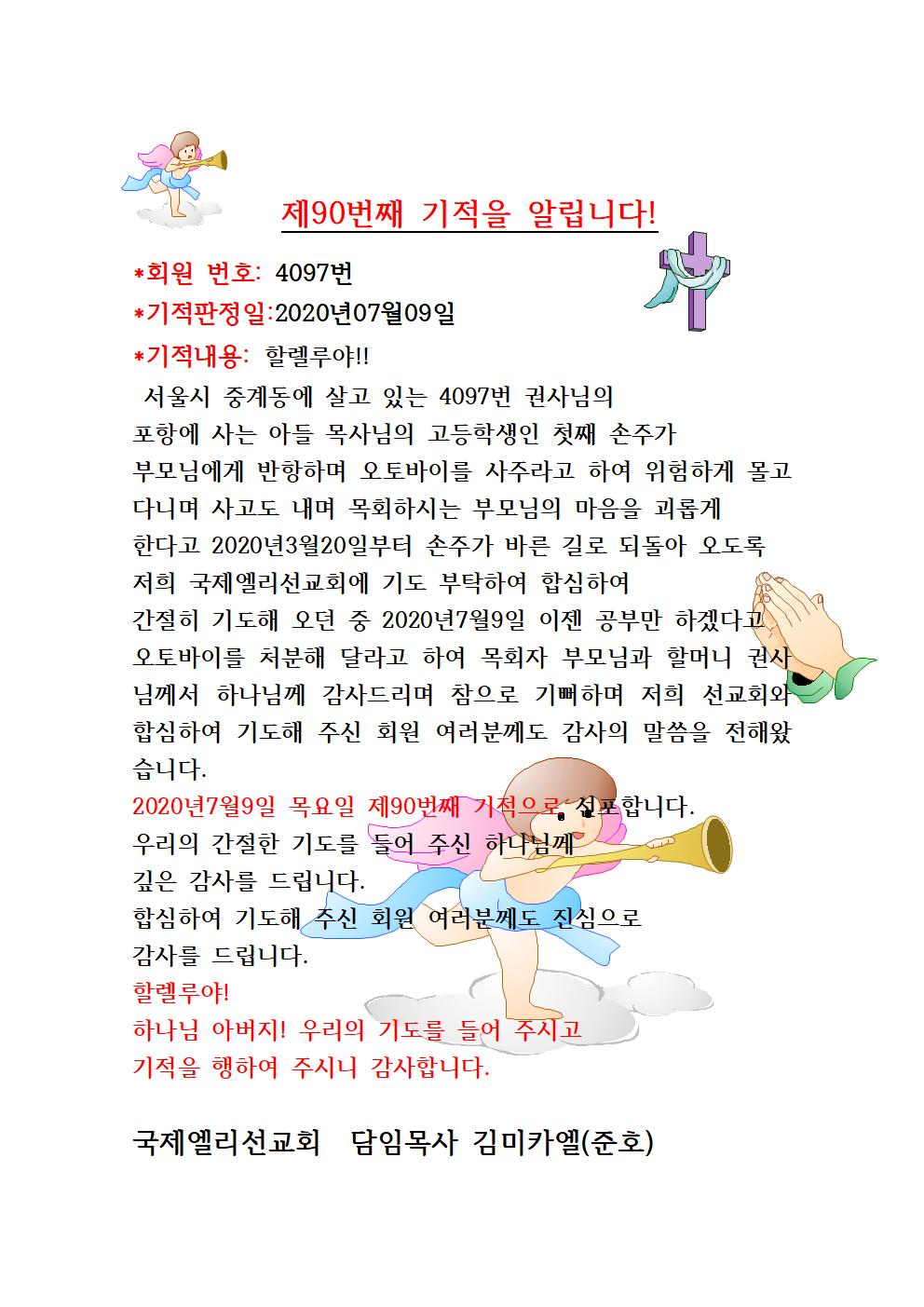 제90번째 기적을 알립니다!

*회원 번호: 4097번
*기적판정일:2020년07월09일
*기적내용: 할렐루야!!
서울시 중계동에 살고 있는 4097번 권사님의 포항에 사는 아들 목사님의 고등학생인 첫째 손주가 부모님에게 반항하며 오토바이를 사주라고 하여 위험하게 몰고 다니며 사고도 내며 목회하시는 부모님의 마음을 괴롭게 한다고 2020년3월20일부터 손주가 바른 길로 되돌아 오도록 저희 국제엘리선교회에 기도 부탁하여 합심하여 간절히 기도해 오던 중 2020년7월9일 이젠 공부만 하겠다고 오토바이를 처분해 달라고 하여 목회자 부모님과 할머니 권사님께서 하나님께 감사드리며 참으로 기뻐하며 저희 선교회와 합심하여 기도해 주신 회원 여러분께도 감사의 말씀을 전해왔습니다.
2020년7월9일 목요일 제90번째 기적으로 선포합니다.
우리의 간절한 기도를 들어 주신 하나님께 깊은 감사를 드립니다.
합심하여 기도해 주신 회원 여러분께도 진심으로 감사를 드립니다.
할렐루야!
하나님 아버지! 우리의 기도를 들어 주시고 기적을 행하여 주시니 감사합니다.

국제엘리선교회 담임목사 김미카엘(준호)